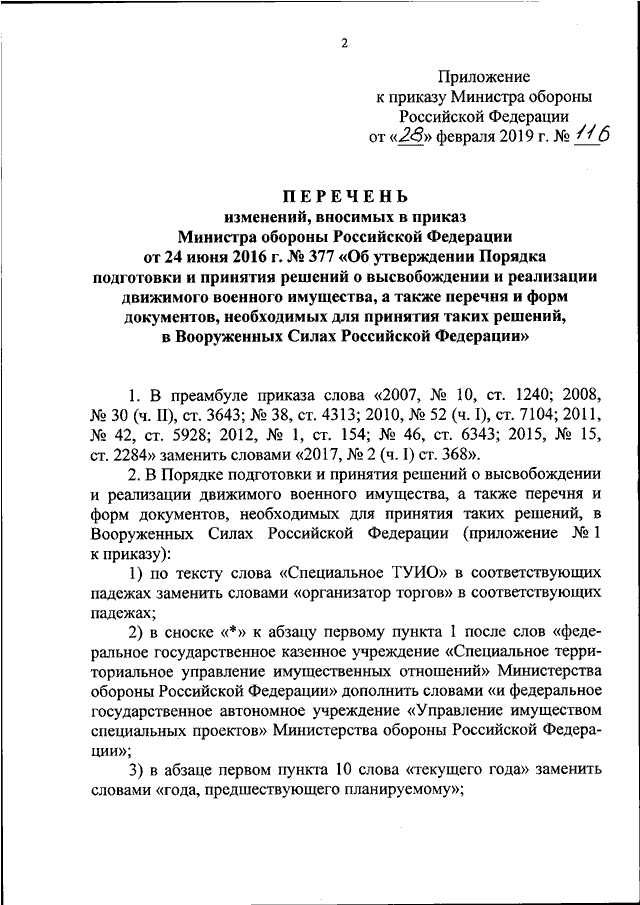 2

Приложение
к приказу Министра обороны
Российской Федерации
от «28» февраля 2019 г. № 116

ПЕРЕЧЕНЬ
изменений, вносимых в приказ
Министра обороны Российской Федерации
от 24 июня 2016 г. № 377 «Об утверждении Порядка подготовки и принятия решений о высвобождении и реализации движимого военного имущества, а также перечня и форм документов, необходимых для принятия таких решений, в Вооруженных Силах Российской Федерации»

1. В преамбуле приказа слова «2007, № 10, ст. 1240; 2008, № 30 (ч. II), ст. 3643; № 38, ст. 4313; 2010, № 52 (ч. I), ст. 7104; 2011, № 42, ст. 5928; 2012, № 1, ст. 154; № 46, ст. 6343; 2015, № 15, ст. 2284» заменить словами «2017, № 2 (ч. I) ст. 368».

2. В Порядке подготовки и принятия решений о высвобождении и реализации движимого военного имущества, а также перечня и форм документов, необходимых для принятия таких решений, в Вооруженных Силах Российской Федерации (приложение № 1 к приказу):

1) по тексту слова «Специальное ТУИО» в соответствующих падежах заменить словами «организатор торгов» в соответствующих падежах;

2) в сноске «*» к абзацу первому пункта 1 после слов «федеральное государственное казенное учреждение «Специальное территориальное управление имущественных отношений» Министерства обороны Российской Федерации» дополнить словами «и федеральное государственное автономное учреждение «Управление имуществом специальных проектов» Министерства обороны Российской Федерации»;

3) в абзаце первом пункта 10 слова «текущего года» заменить словами «года, предшествующего планируемому»;